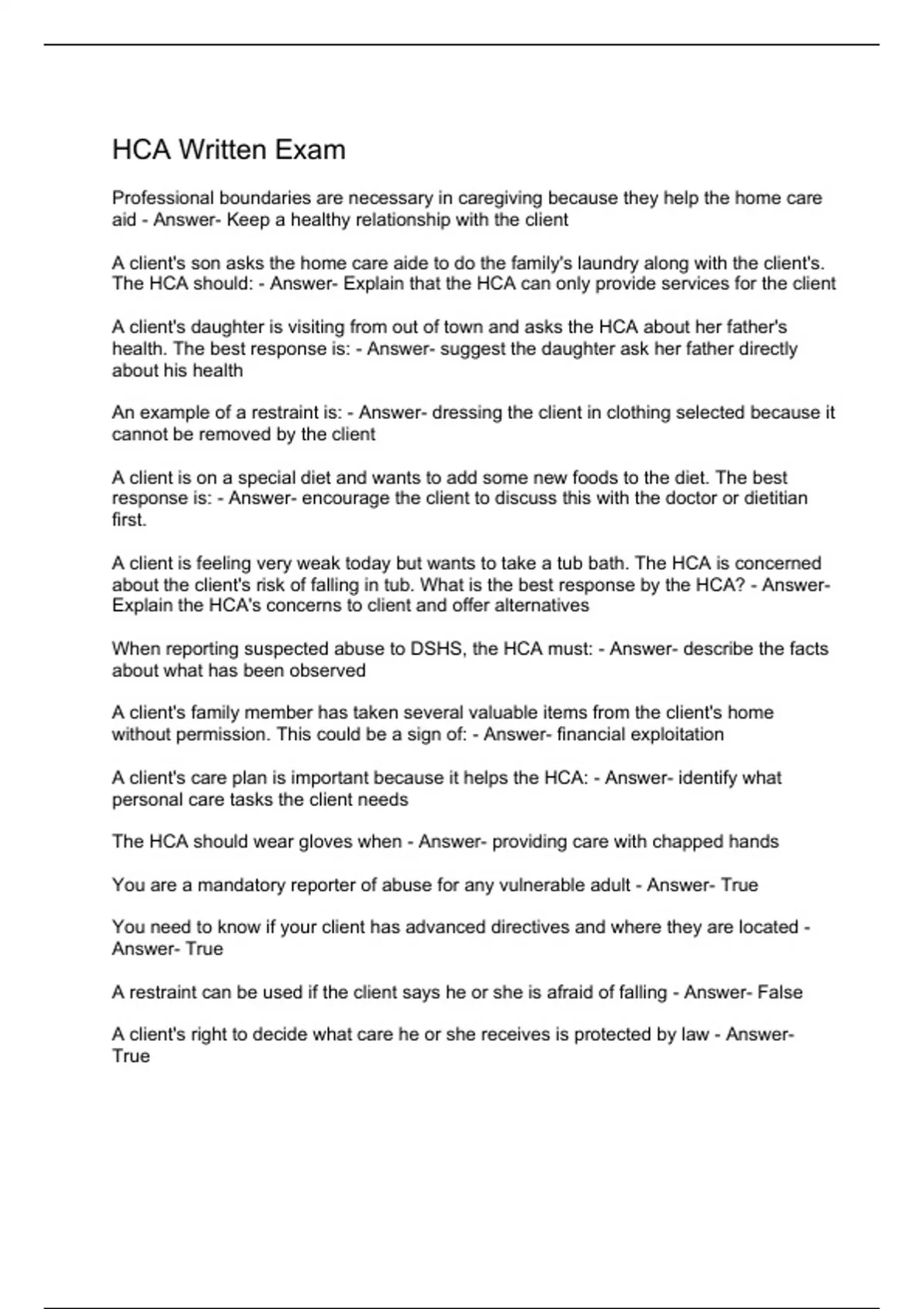 HCA Written Exam

Professional boundaries are necessary in caregiving because they help the home care aid - Answer- Keep a healthy relationship with the client

A client's son asks the home care aide to do the family's laundry along with the client's. The HCA should: - Answer- Explain that the HCA can only provide services for the client

A client's daughter is visiting from out of town and asks the HCA about her father's health. The best response is: - Answer- suggest the daughter ask her father directly about his health

An example of a restraint is: - Answer- dressing the client in clothing selected because it cannot be removed by the client

A client is on a special diet and wants to add some new foods to the diet. The best response is: - Answer- encourage the client to discuss this with the doctor or dietitian first.

A client is feeling very weak today but wants to take a tub bath. The HCA is concerned about the client's risk of falling in tub. What is the best response by the HCA? - Answer- Explain the HCA's concerns to client and offer alternatives

When reporting suspected abuse to DSHS, the HCA must: - Answer- describe the facts about what has been observed

A client's family member has taken several valuable items from the client's home without permission. This could be a sign of: - Answer- financial exploitation

A client's care plan is important because it helps the HCA: - Answer- identify what personal care tasks the client needs

The HCA should wear gloves when - Answer- providing care with chapped hands

You are a mandatory reporter of abuse for any vulnerable adult - Answer- True

You need to know if your client has advanced directives and where they are located - Answer- True

A restraint can be used if the client says he or she is afraid of falling - Answer- False

A client's right to decide what care he or she receives is protected by law - Answer- True